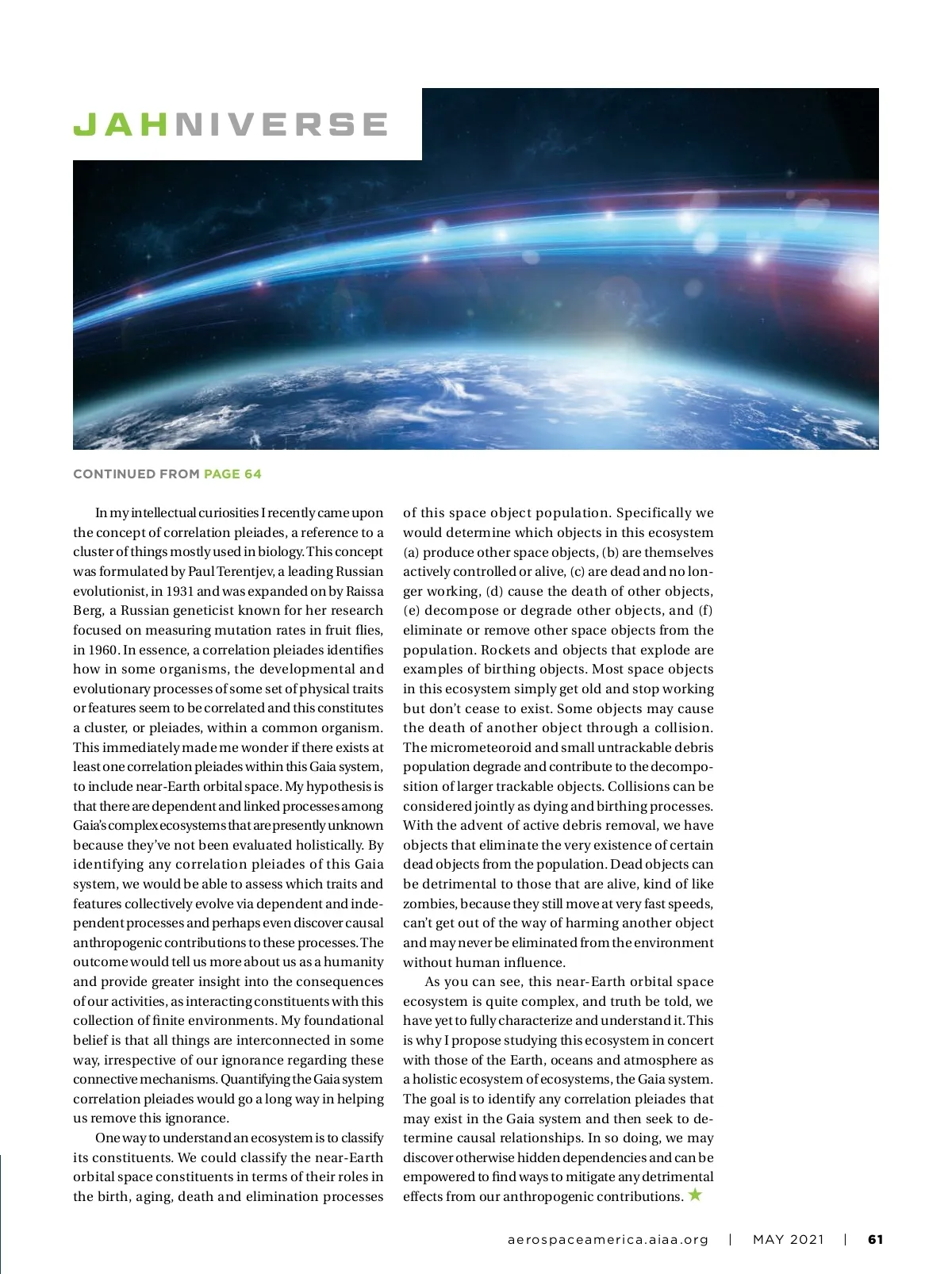 JAHNIVERSE

CONTINUED FROM PAGE 64

In my intellectual curiosities I recently came upon the concept of correlation pleiades, a reference to a cluster of things mostly used in biology. This concept was formulated by Paul Terentjev, a leading Russian evolutionist, in 1931 and was expanded on by Raissa Berg, a Russian geneticist known for her research focused on measuring mutation rates in fruit flies, in 1960. In essence, a correlation pleiades identifies how in some organisms, the developmental and evolutionary processes of some set of physical traits or features seem to be correlated and this constitutes a cluster, or pleiades, within a common organism. This immediately made me wonder if there exists at least one correlation pleiades within this Gaia system, to include near-Earth orbital space. My hypothesis is that there are dependent and linked processes among Gaia's complex ecosystems that are presently unknown because they've not been evaluated holistically. By identifying any correlation pleiades of this Gaia system, we would be able to assess which traits and features collectively evolve via dependent and independent processes and perhaps even discover causal anthropogenic contributions to these processes. The outcome would tell us more about us as a humanity and provide greater insight into the consequences of our activities, as interacting constituents with this collection of finite environments. My foundational belief is that all things are interconnected in some way, irrespective of our ignorance regarding these connective mechanisms. Quantifying the Gaia system correlation pleiades would go a long way in helping us remove this ignorance.

One way to understand an ecosystem is to classify its constituents. We could classify the near-Earth orbital space constituents in terms of their roles in the birth, aging, death and elimination processes of this space object population. Specifically we would determine which objects in this ecosystem (a) produce other space objects, (b) are themselves actively controlled or alive, (c) are dead and no longer working, (d) cause the death of other objects, (e) decompose or degrade other objects, and (f) eliminate or remove other space objects from the population. Rockets and objects that explode are examples of birthing objects. Most space objects in this ecosystem simply get old and stop working but don't cease to exist. Some objects may cause the death of another object through a collision. The micrometeoroid and small untrackable debris population degrade and contribute to the decomposition of larger trackable objects. Collisions can be considered jointly as dying and birthing processes. With the advent of active debris removal, we have objects that eliminate the very existence of certain dead objects from the population. Dead objects can be detrimental to those that are alive, kind of like zombies, because they still move at very fast speeds, can't get out of the way of harming another object and may never be eliminated from the environment without human influence.

As you can see, this near-Earth orbital space ecosystem is quite complex, and truth be told, we have yet to fully characterize and understand it. This is why I propose studying this ecosystem in concert with those of the Earth, oceans and atmosphere as a holistic ecosystem of ecosystems, the Gaia system. The goal is to identify any correlation pleiades that may exist in the Gaia system and then seek to determine causal relationships. In so doing, we may discover otherwise hidden dependencies and can be empowered to find ways to mitigate any detrimental effects from our anthropogenic contributions. ★

aerospaceamerica.aiaa.org | MAY 2021 | 61